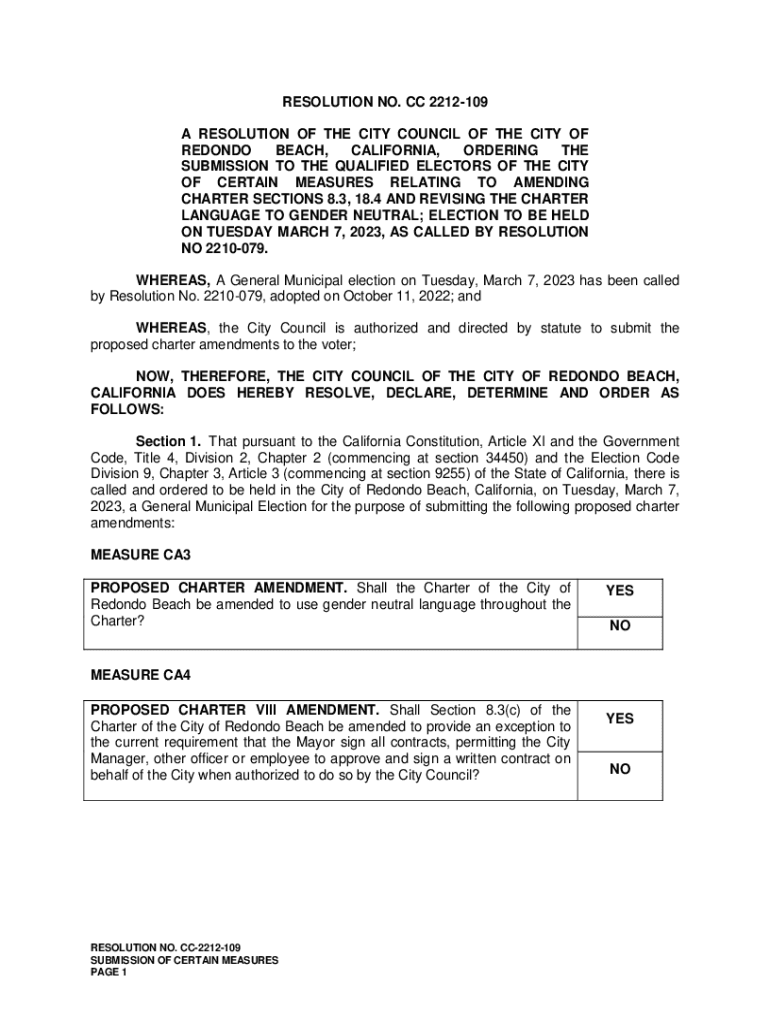 RESOLUTION NO. CC 2212-109

A RESOLUTION OF THE CITY COUNCIL OF THE CITY OF REDONDO BEACH, CALIFORNIA, ORDERING THE SUBMISSION TO THE QUALIFIED ELECTORS OF THE CITY OF CERTAIN MEASURES RELATING TO AMENDING CHARTER SECTIONS 8.3, 18.4 AND REVISING THE CHARTER LANGUAGE TO GENDER NEUTRAL; ELECTION TO BE HELD ON TUESDAY MARCH 7, 2023, AS CALLED BY RESOLUTION NO 2210-079.

WHEREAS, A General Municipal election on Tuesday, March 7, 2023 has been called by Resolution No. 2210-079, adopted on October 11, 2022; and

WHEREAS, the City Council is authorized and directed by statute to submit the proposed charter amendments to the voter;

NOW, THEREFORE, THE CITY COUNCIL OF THE CITY OF REDONDO BEACH, CALIFORNIA DOES HEREBY RESOLVE, DECLARE, DETERMINE AND ORDER AS FOLLOWS:

Section 1. That pursuant to the California Constitution, Article XI and the Government Code, Title 4, Division 2, Chapter 2 (commencing at section 34450) and the Election Code Division 9, Chapter 3, Article 3 (commencing at section 9255) of the State of California, there is called and ordered to be held in the City of Redondo Beach, California, on Tuesday, March 7, 2023, a General Municipal Election for the purpose of submitting the following proposed charter amendments:

MEASURE CA3

| PROPOSED CHARTER AMENDMENT. Shall the Charter of the City of Redondo Beach be amended to use gender neutral language throughout the Charter? | YES |
|---|---|
| | NO |

MEASURE CA4

| PROPOSED CHARTER VIII AMENDMENT. Shall Section 8.3(c) of the Charter of the City of Redondo Beach be amended to provide an exception to the current requirement that the Mayor sign all contracts, permitting the City Manager, other officer or employee to approve and sign a written contract on behalf of the City when authorized to do so by the City Council? | YES |
|---|---|
| | NO |

RESOLUTION NO. CC-2212-109
SUBMISSION OF CERTAIN MEASURES
PAGE 1